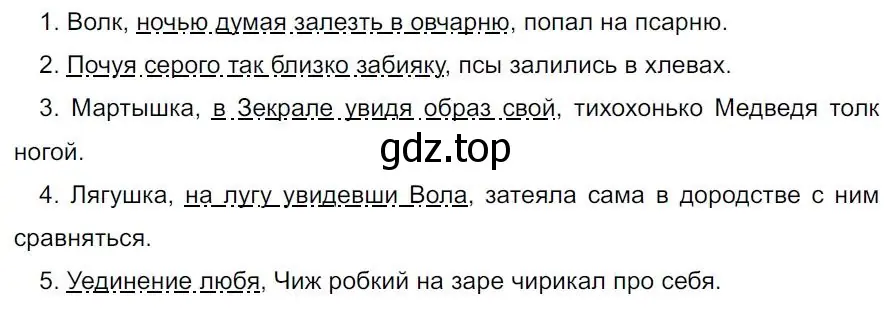 1. Волк, ночью думая залезть в овчарню, попал на псарню.

2. Почуя серого так близко забияку, псы залились в хлевах.

3. Мартышка, в Зекрале увидя образ свой, тихохонько Медведя толк ногой.

gdz.top

4. Лягушка, на лугу увидевши Вола, затеяла сама в дородстве с ним сравняться.

5. Уединение любя, Чиж робкий на заре чирикал про себя.